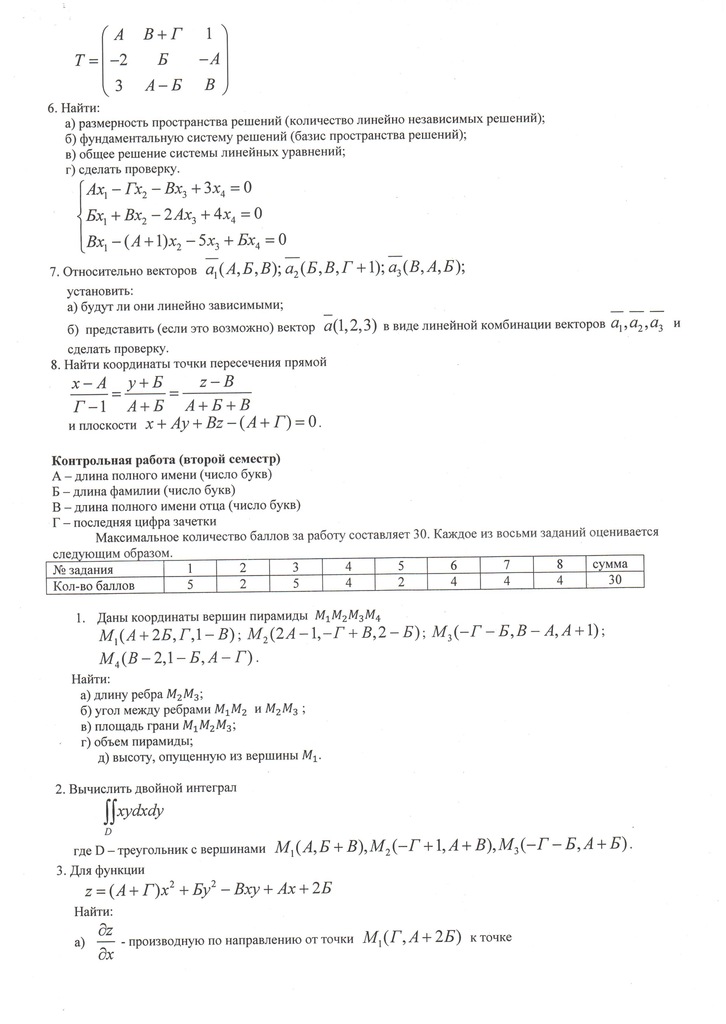 $T = \begin{pmatrix} А & В+Г & 1 \\ -2 & Б & -А \\ 3 & А-Б & В \end{pmatrix}$

6. Найти:
а) размерность пространства решений (количество линейно независимых решений);
б) фундаментальную систему решений (базис пространства решений);
в) общее решение системы линейных уравнений;
г) сделать проверку.

$\begin{cases} Аx_1 - Гx_2 - Вx_3 + 3x_4 = 0 \\ Бx_1 + Вx_2 - 2Аx_3 + 4x_4 = 0 \\ Вx_1 - (А+1)x_2 - 5x_3 + Бx_4 = 0 \end{cases}$

7. Относительно векторов $\overline{a_1}(А,Б,В); \overline{a_2}(Б,В,Г+1); \overline{a_3}(В,А,Б);$
установить:
а) будут ли они линейно зависимыми;
б) представить (если это возможно) вектор $\overline{a}(1,2,3)$ в виде линейной комбинации векторов $\overline{a_1}, \overline{a_2}, \overline{a_3}$ и сделать проверку.

8. Найти координаты точки пересечения прямой
$\frac{x-А}{Г-1} = \frac{y+Б}{А+Б} = \frac{z-В}{А+Б+В}$
и плоскости $x + Аy + Вz - (А+Г) = 0$.

Контрольная работа (второй семестр)
А – длина полного имени (число букв)
Б – длина фамилии (число букв)
В – длина полного имени отца (число букв)
Г – последняя цифра зачетки

Максимальное количество баллов за работу составляет 30. Каждое из восьми заданий оценивается следующим образом.

| № задания | 1 | 2 | 3 | 4 | 5 | 6 | 7 | 8 | сумма |
|---|---|---|---|---|---|---|---|---|---|
| Кол-во баллов | 5 | 2 | 5 | 4 | 2 | 4 | 4 | 4 | 30 |

1. Даны координаты вершин пирамиды $M_1M_2M_3M_4$
$M_1(А+2Б, Г, 1-В)$; $M_2(2А-1, -Г+В, 2-Б)$; $M_3(-Г-Б, В-А, А+1)$;
$M_4(В-2, 1-Б, А-Г)$.
Найти:
а) длину ребра $M_2M_3$;
б) угол между ребрами $M_1M_2$ и $M_2M_3$ ;
в) площадь грани $M_1M_2M_3$;
г) объем пирамиды;
д) высоту, опущенную из вершины $M_1$.

2. Вычислить двойной интеграл
$\iint_D xydxdy$
где D – треугольник с вершинами $M_1(А, Б+В), M_2(-Г+1, А+В), M_3(-Г-Б, А+Б)$.

3. Для функции
$z = (А+Г)x^2 + Бy^2 - Вxy + Аx + 2Б$
Найти:
а) $\frac{\partial z}{\partial x}$ - производную по направлению от точки $M_1(Г, А+2Б)$ к точке